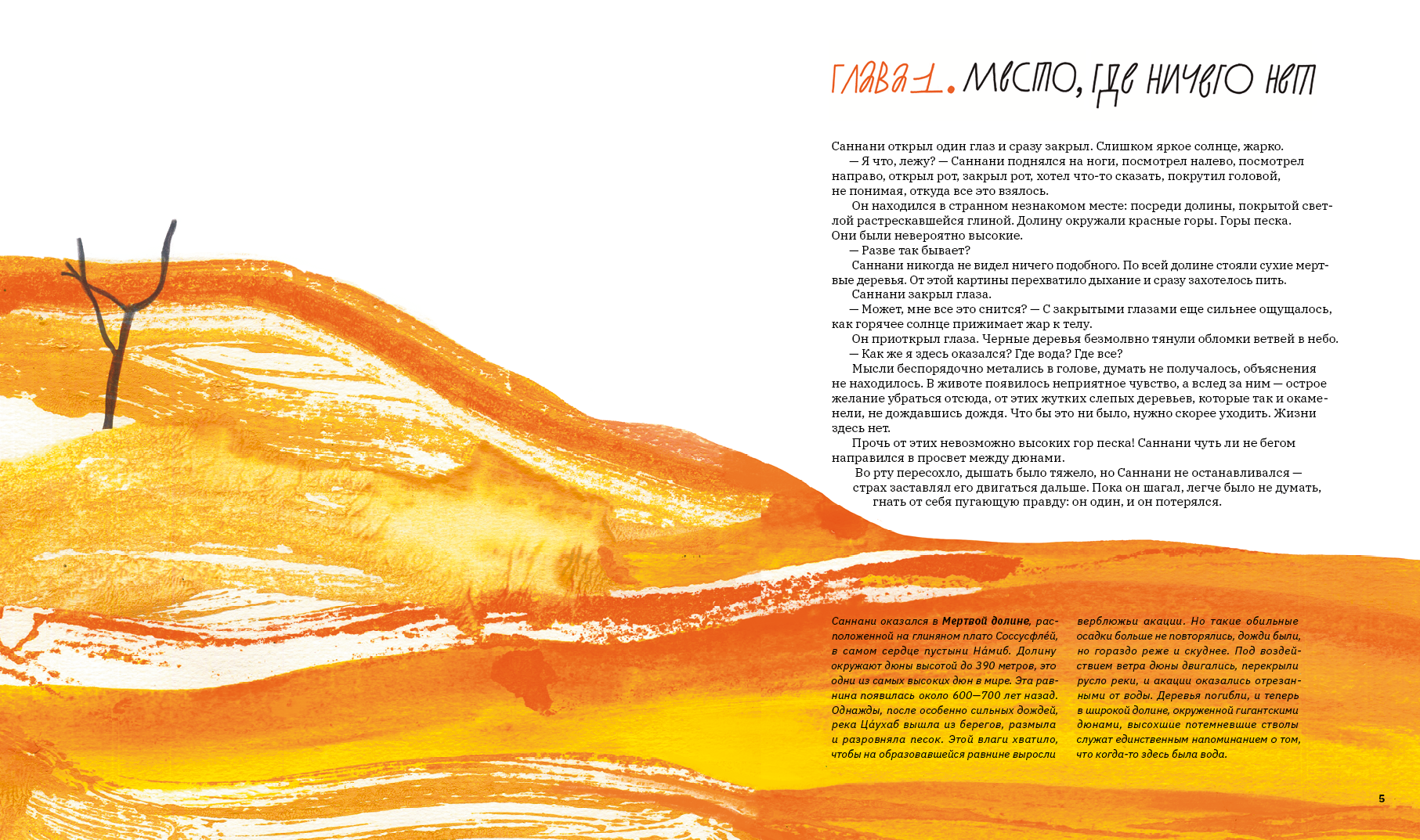 Глава 1. Место, где ничего нет

Саннани открыл один глаз и сразу закрыл. Слишком яркое солнце, жарко.

— Я что, лежу? — Саннани поднялся на ноги, посмотрел налево, посмотрел направо, открыл рот, закрыл рот, хотел что-то сказать, покрутил головой, не понимая, откуда все это взялось.

Он находился в странном незнакомом месте: посреди долины, покрытой светлой растрескавшейся глиной. Долину окружали красные горы. Горы песка. Они были невероятно высокие.

— Разве так бывает?

Саннани никогда не видел ничего подобного. По всей долине стояли сухие мертвые деревья. От этой картины перехватило дыхание и сразу захотелось пить.

Саннани закрыл глаза.

— Может, мне все это снится? — С закрытыми глазами еще сильнее ощущалось, как горячее солнце прижимает жар к телу.

Он приоткрыл глаза. Черные деревья безмолвно тянули обломки ветвей в небо.

— Как же я здесь оказался? Где вода? Где все?

Мысли беспорядочно метались в голове, думать не получалось, объяснения не находилось. В животе появилось неприятное чувство, а вслед за ним — острое желание убраться отсюда, от этих жутких слепых деревьев, которые так и окаменели, не дождавшись дождя. Что бы это ни было, нужно скорее уходить. Жизни здесь нет.

Прочь от этих невозможно высоких гор песка! Саннани чуть ли не бегом направился в просвет между дюнами.

Во рту пересохло, дышать было тяжело, но Саннани не останавливался — страх заставлял его двигаться дальше. Пока он шагал, легче было не думать, гнать от себя пугающую правду: он один, и он потерялся.

Саннани оказался в Мертвой долине, расположенной на глиняном плато Соссусфле́й, в самом сердце пустыни На́миб. Долину окружают дюны высотой до 390 метров, это одни из самых высоких дюн в мире. Эта равнина появилась около 600—700 лет назад. Однажды, после особенно сильных дождей, река Ца́ухаб вышла из берегов, размыла и разровняла песок. Этой влаги хватило, чтобы на образовавшейся равнине выросли

верблюжьи акации. Но такие обильные осадки больше не повторялись, дожди были, но гораздо реже и скуднее. Под воздействием ветра дюны двигались, перекрыли русло реки, и акации оказались отрезанными от воды. Деревья погибли, и теперь в широкой долине, окруженной гигантскими дюнами, высохшие потемневшие стволы служат единственным напоминанием о том, что когда-то здесь была вода.

5